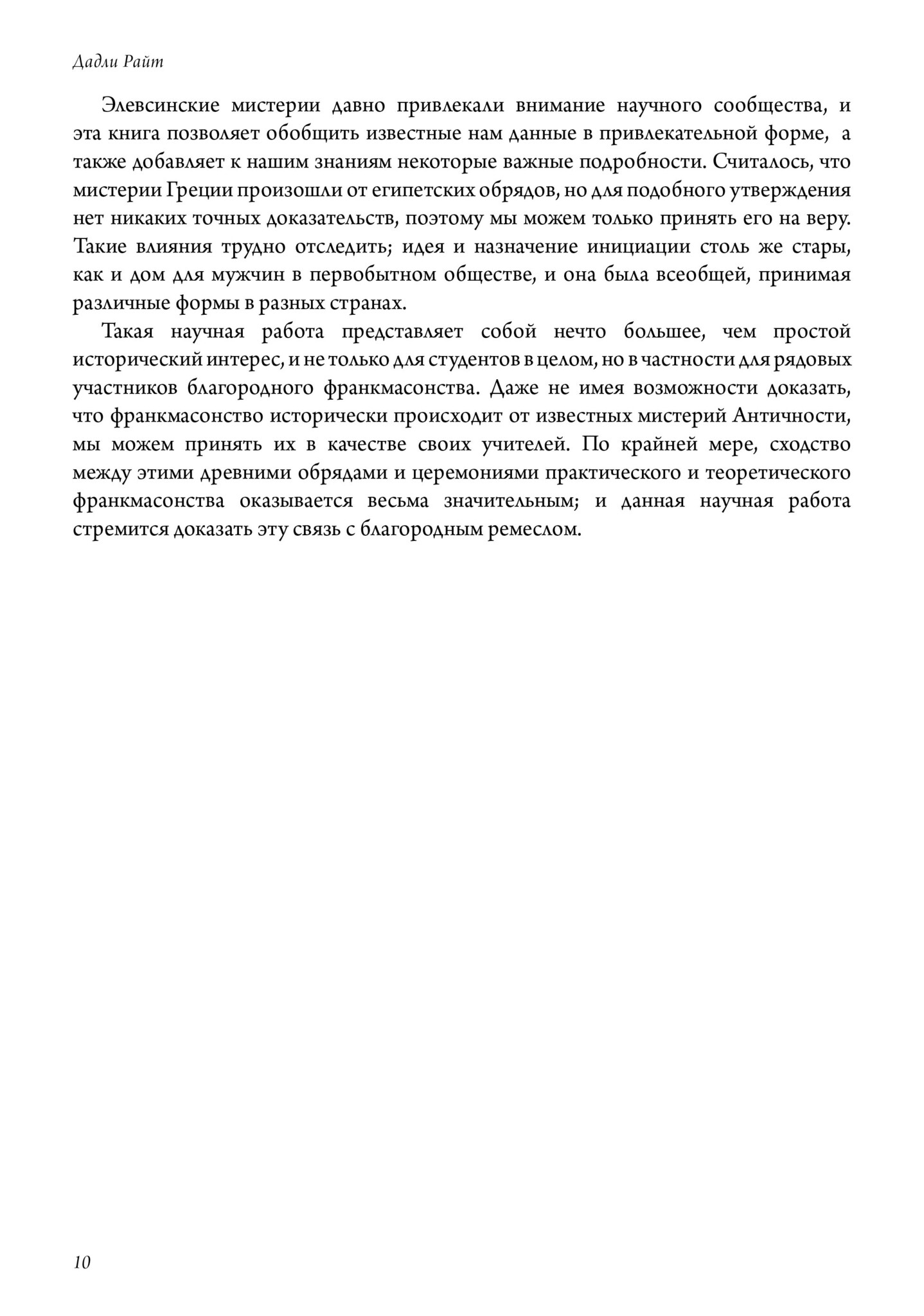 Дадли Райт

Элевсинские мистерии давно привлекали внимание научного сообщества, и эта книга позволяет обобщить известные нам данные в привлекательной форме, а также добавляет к нашим знаниям некоторые важные подробности. Считалось, что мистерии Греции произошли от египетских обрядов, но для подобного утверждения нет никаких точных доказательств, поэтому мы можем только принять его на веру. Такие влияния трудно отследить; идея и назначение инициации столь же стары, как и дом для мужчин в первобытном обществе, и она была всеобщей, принимая различные формы в разных странах.

Такая научная работа представляет собой нечто большее, чем простой исторический интерес, и не только для студентов в целом, но в частности для рядовых участников благородного франкмасонства. Даже не имея возможности доказать, что франкмасонство исторически происходит от известных мистерий Античности, мы можем принять их в качестве своих учителей. По крайней мере, сходство между этими древними обрядами и церемониями практического и теоретического франкмасонства оказывается весьма значительным; и данная научная работа стремится доказать эту связь с благородным ремеслом.

10